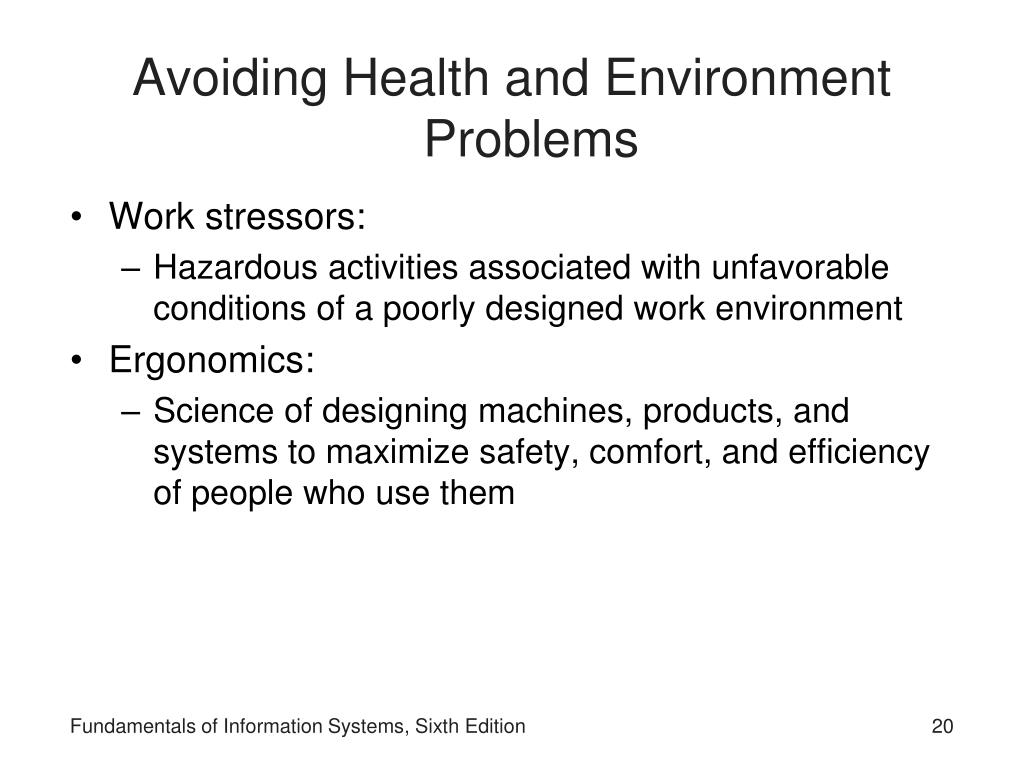 Avoiding Health and Environment Problems

• Work stressors:
  – Hazardous activities associated with unfavorable conditions of a poorly designed work environment
• Ergonomics:
  – Science of designing machines, products, and systems to maximize safety, comfort, and efficiency of people who use them

Fundamentals of Information Systems, Sixth Edition

20